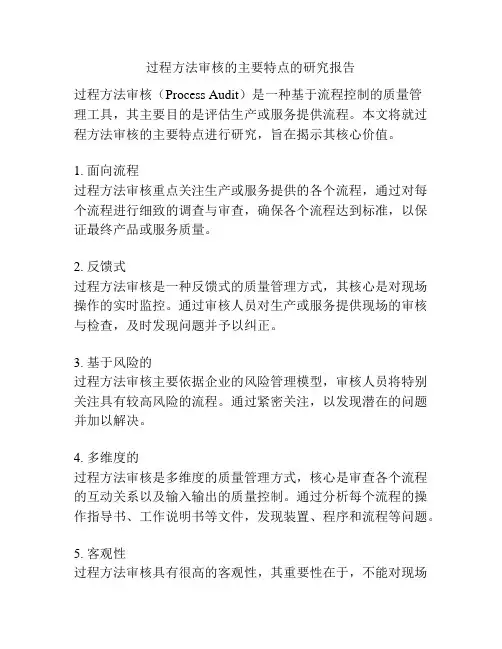 过程方法审核的主要特点的研究报告

过程方法审核（Process Audit）是一种基于流程控制的质量管理工具，其主要目的是评估生产或服务提供流程。本文将就过程方法审核的主要特点进行研究，旨在揭示其核心价值。

1. 面向流程
过程方法审核重点关注生产或服务提供的各个流程，通过对每个流程进行细致的调查与审查，确保各个流程达到标准，以保证最终产品或服务质量。

2. 反馈式
过程方法审核是一种反馈式的质量管理方式，其核心是对现场操作的实时监控。通过审核人员对生产或服务提供现场的审核与检查，及时发现问题并予以纠正。

3. 基于风险的
过程方法审核主要依据企业的风险管理模型，审核人员将特别关注具有较高风险的流程。通过紧密关注，以发现潜在的问题并加以解决。

4. 多维度的
过程方法审核是多维度的质量管理方式，核心是审查各个流程的互动关系以及输入输出的质量控制。通过分析每个流程的操作指导书、工作说明书等文件，发现装置、程序和流程等问题。

5. 客观性
过程方法审核具有很高的客观性，其重要性在于，不能对现场